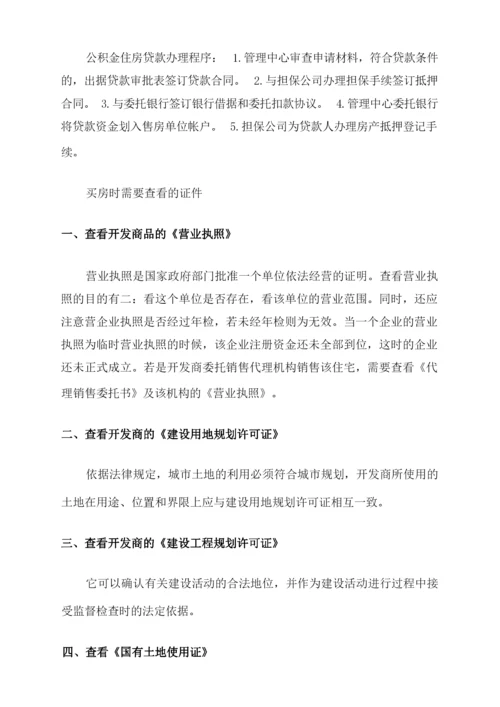 公积金住房贷款办理程序： 1.管理中心审查申请材料，符合贷款条件的，出据贷款审批表签订贷款合同。 2.与担保公司办理担保手续签订抵押合同。 3.与委托银行签订银行借据和委托扣款协议。 4.管理中心委托银行将贷款资金划入售房单位帐户。 5.担保公司为贷款人办理房产抵押登记手续。

买房时需要查看的证件

一、查看开发商品的《营业执照》

营业执照是国家政府部门批准一个单位依法经营的证明。查看营业执照的目的有二：看这个单位是否存在，看该单位的营业范围。同时，还应注意营企业执照是否经过年检，若未经年检则为无效。当一个企业的营业执照为临时营业执照的时候，该企业注册资金还未全部到位，这时的企业还未正式成立。若是开发商委托销售代理机构销售该住宅，需要查看《代理销售委托书》及该机构的《营业执照》。

二、查看开发商的《建设用地规划许可证》

依据法律规定，城市土地的利用必须符合城市规划，开发商所使用的土地在用途、位置和界限上应与建设用地规划许可证相互一致。

三、查看开发商的《建设工程规划许可证》

它可以确认有关建设活动的合法地位，并作为建设活动进行过程中接受监督检查时的法定依据。

四、查看《国有土地使用证》